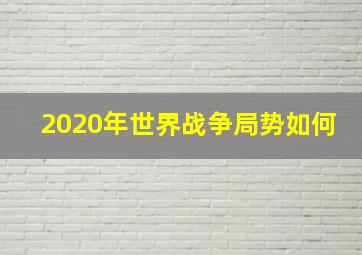 2020年世界战争局势如何